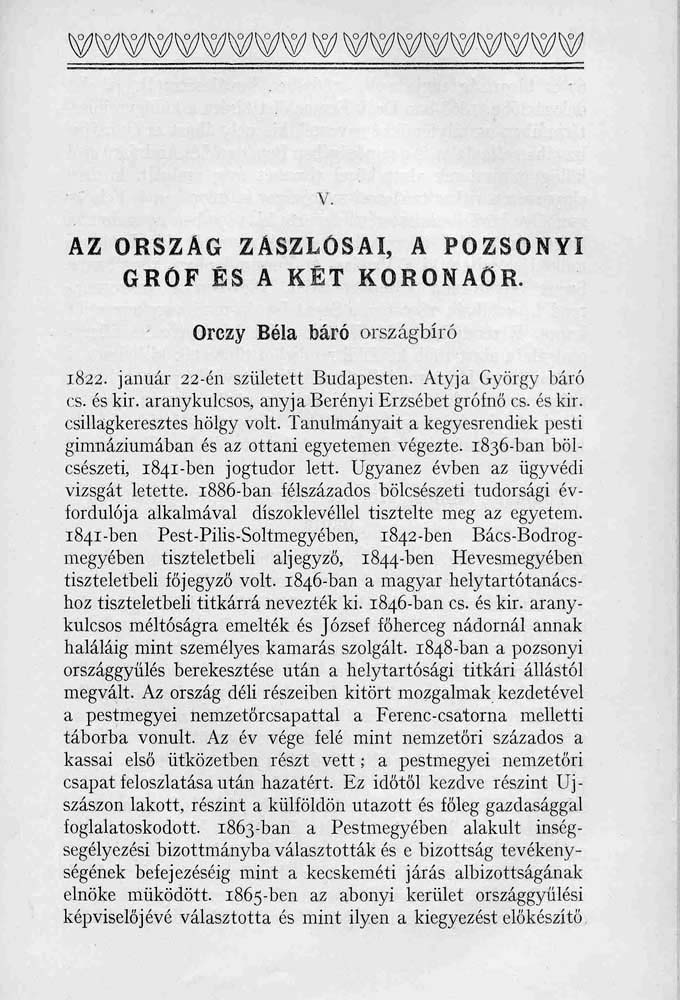 V.

AZ ORSZÁG ZÁSZLÓSAI, A POZSONYI GRÓF ÉS A KÉT KORONAŐR.

Orczy Béla báró országbíró

1822. január 22-én született Budapesten. Atyja György báró cs. és kir. aranykulcsos, anyja Berényi Erzsébet grófnő cs. és kir. csillagkeresztes hölgy volt. Tanulmányait a kegyesrendiek pesti gimnáziumában és az ottani egyetemen végezte. 1836-ban bölcsészeti, 1841-ben jogtudor lett. Ugyanez évben az ügyvédi vizsgát letette. 1886-ban félszázados bölcsészeti tudorsági évfordulója alkalmával díszoklevéllel tisztelte meg az egyetem. 1841-ben Pest-Pilis-Soltmegyében, 1842-ben Bács-Bodrogmegyében tiszteletbeli aljegyző, 1844-ben Hevesmegyében tiszteletbeli főjegyző volt. 1846-ban a magyar helytartótanácshoz tiszteletbeli titkárrá nevezték ki. 1846-ban cs. és kir. aranykulcsos méltóságra emelték és József főherceg nádornál annak haláláig mint személyes kamarás szolgált. 1848-ban a pozsonyi országgyűlés berekesztése után a helytartósági titkári állástól megvált. Az ország déli részeiben kitört mozgalmak kezdetével a pestmegyei nemzetőrcsapattal a Ferenc-csatorna melletti táborba vonult. Az év vége felé mint nemzetőri százados a kassai első ütközetben részt vett; a pestmegyei nemzetőri csapat feloszlatása után hazatért. Ez időtől kezdve részint Ujszászon lakott, részint a külföldön utazott és főleg gazdasággal foglalatoskodott. 1863-ban a Pestmegyében alakult inségsegélyezési bizottmányba választották és e bizottság tevékenységének befejezéséig mint a kecskeméti járás albizottságának elnöke müködött. 1865-ben az abonyi kerület országgyűlési képviselőjévé választotta és mint ilyen a kiegyezést előkészítő